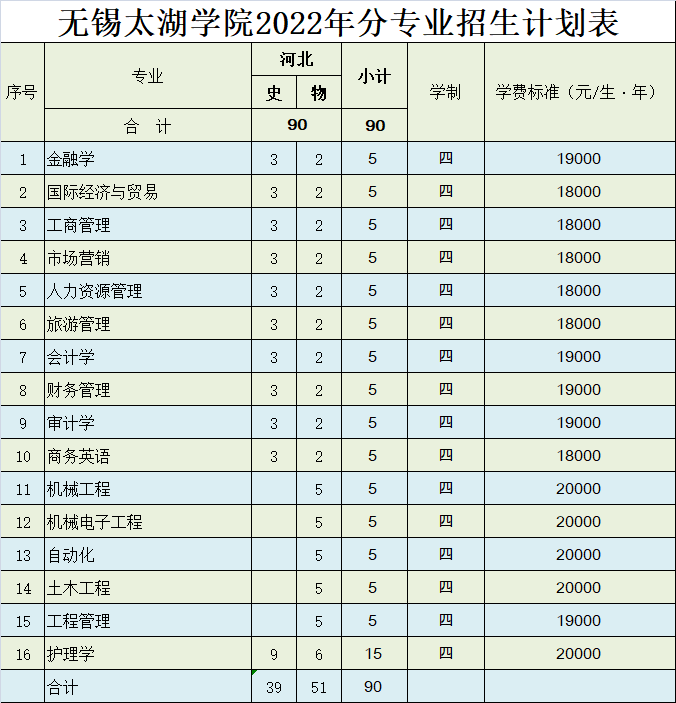 无锡太湖学院2022年分专业招生计划表

| 序号 | 专业 | 河北 史 | 河北 物 | 小计 | 学制 | 学费标准（元/生·年） |
|---|---|---|---|---|---|---|
| | 合　计 | 90 | | 90 | | |
| 1 | 金融学 | 3 | 2 | 5 | 四 | 19000 |
| 2 | 国际经济与贸易 | 3 | 2 | 5 | 四 | 18000 |
| 3 | 工商管理 | 3 | 2 | 5 | 四 | 18000 |
| 4 | 市场营销 | 3 | 2 | 5 | 四 | 18000 |
| 5 | 人力资源管理 | 3 | 2 | 5 | 四 | 18000 |
| 6 | 旅游管理 | 3 | 2 | 5 | 四 | 18000 |
| 7 | 会计学 | 3 | 2 | 5 | 四 | 19000 |
| 8 | 财务管理 | 3 | 2 | 5 | 四 | 19000 |
| 9 | 审计学 | 3 | 2 | 5 | 四 | 19000 |
| 10 | 商务英语 | 3 | 2 | 5 | 四 | 18000 |
| 11 | 机械工程 | | 5 | 5 | 四 | 20000 |
| 12 | 机械电子工程 | | 5 | 5 | 四 | 20000 |
| 13 | 自动化 | | 5 | 5 | 四 | 20000 |
| 14 | 土木工程 | | 5 | 5 | 四 | 20000 |
| 15 | 工程管理 | | 5 | 5 | 四 | 19000 |
| 16 | 护理学 | 9 | 6 | 15 | 四 | 20000 |
| | 合计 | 39 | 51 | 90 | | |